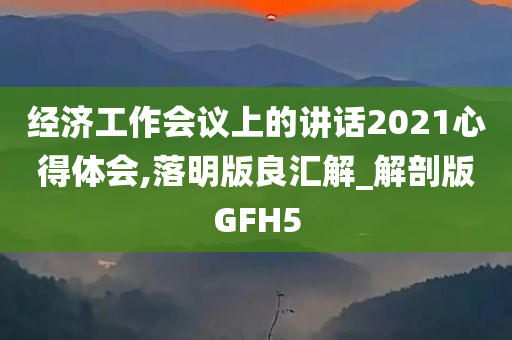 经济工作会议上的讲话2021心得体会,落明版良汇解_解剖版GFH5